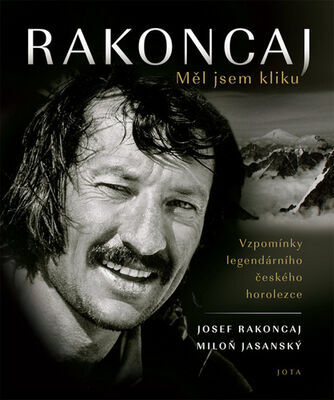 RAKONCAJ
Měl jsem kliku

Vzpomínky legendárního českého horolezce

JOSEF RAKONCAJ
MILOŇ JASANSKÝ

JOTA